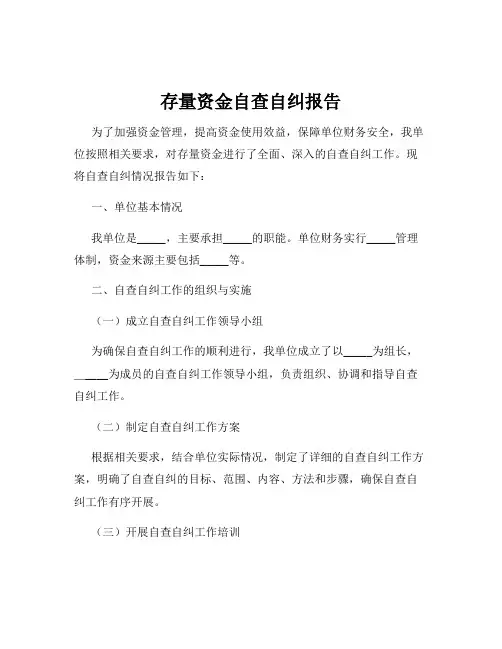 存量资金自查自纠报告

为了加强资金管理，提高资金使用效益，保障单位财务安全，我单位按照相关要求，对存量资金进行了全面、深入的自查自纠工作。现将自查自纠情况报告如下：

一、单位基本情况

我单位是_____，主要承担_____的职能。单位财务实行_____管理体制，资金来源主要包括_____等。

二、自查自纠工作的组织与实施

（一）成立自查自纠工作领导小组

为确保自查自纠工作的顺利进行，我单位成立了以_____为组长，_____为成员的自查自纠工作领导小组，负责组织、协调和指导自查自纠工作。

（二）制定自查自纠工作方案

根据相关要求，结合单位实际情况，制定了详细的自查自纠工作方案，明确了自查自纠的目标、范围、内容、方法和步骤，确保自查自纠工作有序开展。

（三）开展自查自纠工作培训